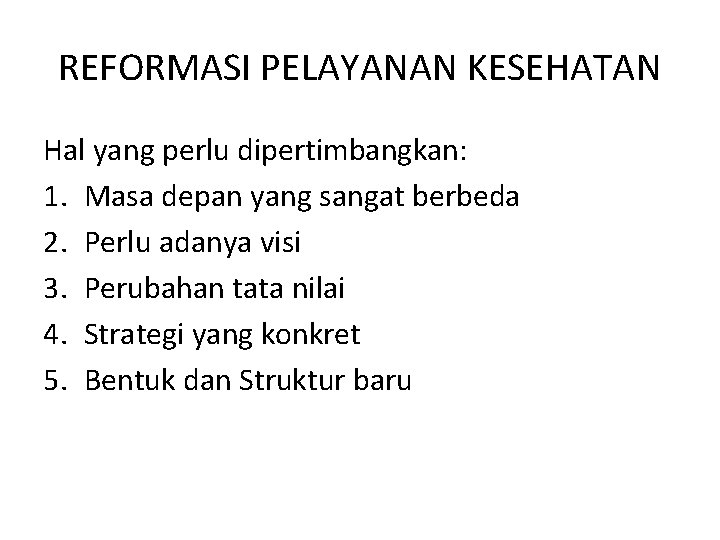 REFORMASI PELAYANAN KESEHATAN

Hal yang perlu dipertimbangkan:
1. Masa depan yang sangat berbeda
2. Perlu adanya visi
3. Perubahan tata nilai
4. Strategi yang konkret
5. Bentuk dan Struktur baru